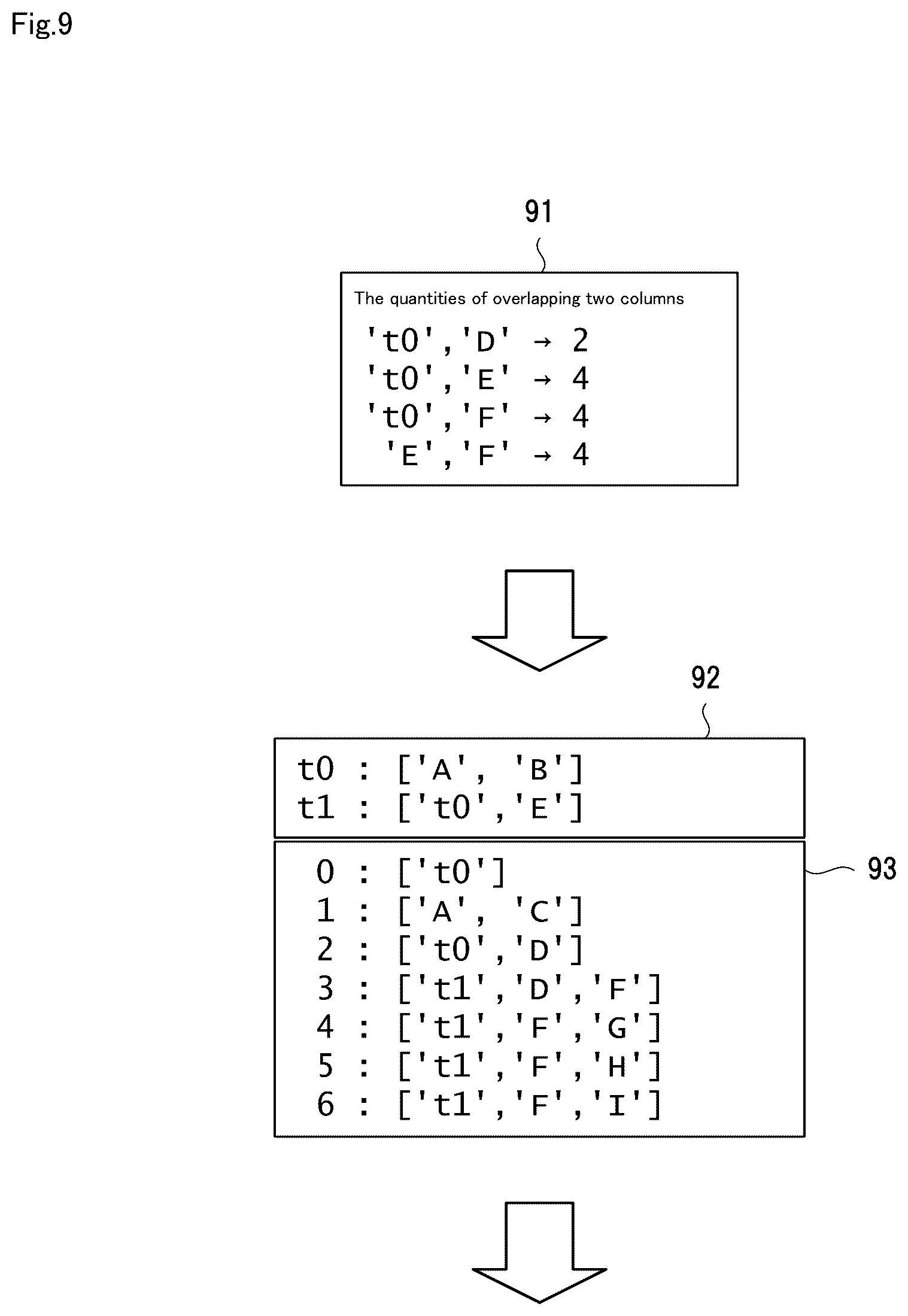 Fig.9

91

The quantities of overlapping two columns
't0','D' → 2
't0','E' → 4
't0','F' → 4
'E','F' → 4

92

t0 : ['A', 'B']
t1 : ['t0','E']

93

0 : ['t0']
1 : ['A', 'C']
2 : ['t0','D']
3 : ['t1','D','F']
4 : ['t1','F','G']
5 : ['t1','F','H']
6 : ['t1','F','I']